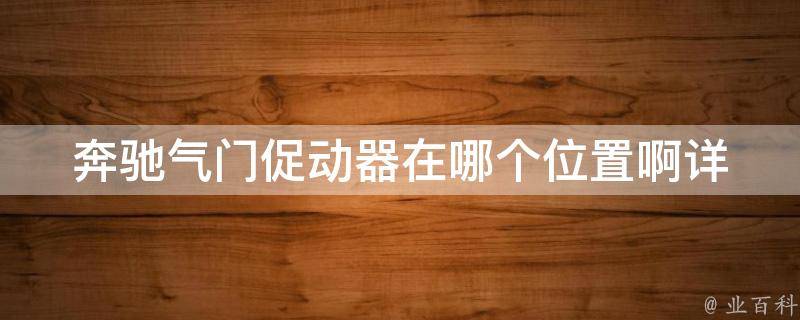 奔驰气门促动器在哪个位置啊详

@ 业百科